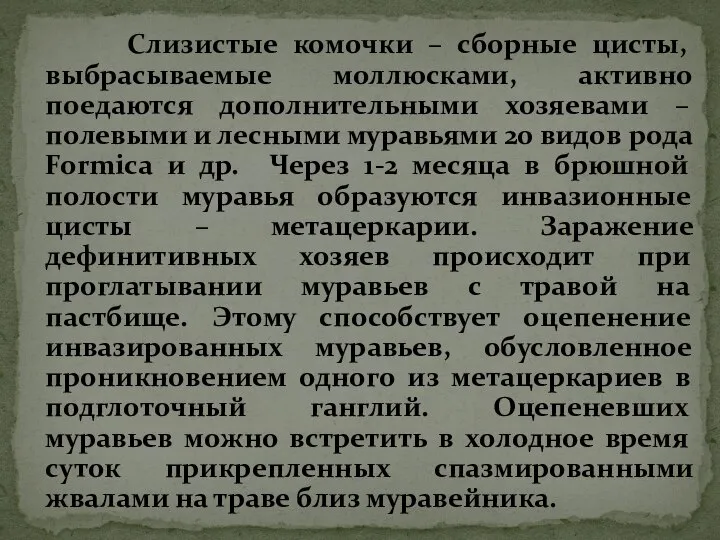 Слизистые комочки – сборные цисты, выбрасываемые моллюсками, активно поедаются дополнительными хозяевами – полевыми и лесными муравьями 20 видов рода Formica и др. Через 1-2 месяца в брюшной полости муравья образуются инвазионные цисты – метацеркарии. Заражение дефинитивных хозяев происходит при проглатывании муравьев с травой на пастбище. Этому способствует оцепенение инвазированных муравьев, обусловленное проникновением одного из метацеркариев в подглоточный ганглий. Оцепеневших муравьев можно встретить в холодное время суток прикрепленных спазмированными жвалами на траве близ муравейника.